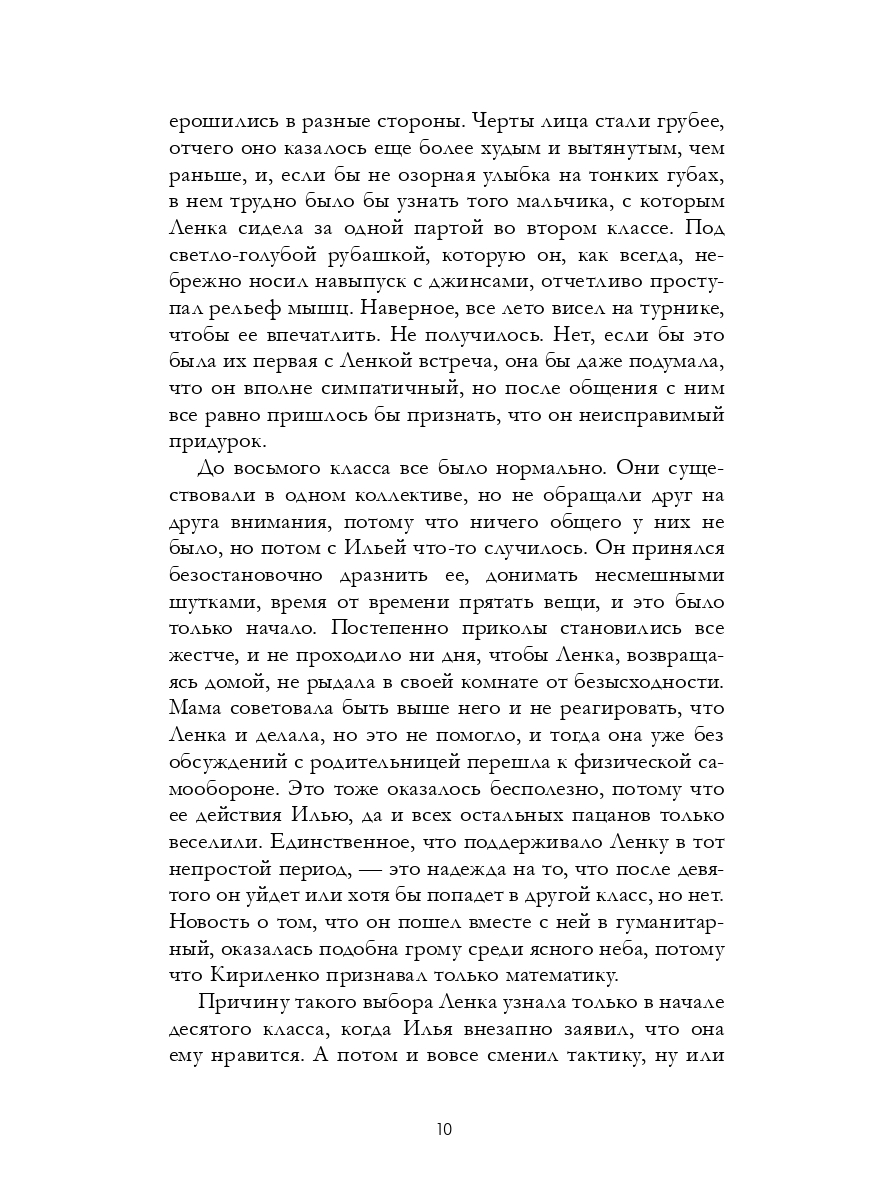 ерошились в разные стороны. Черты лица стали грубее, отчего оно казалось еще более худым и вытянутым, чем раньше, и, если бы не озорная улыбка на тонких губах, в нем трудно было бы узнать того мальчика, с которым Ленка сидела за одной партой во втором классе. Под светло-голубой рубашкой, которую он, как всегда, небрежно носил навыпуск с джинсами, отчетливо проступал рельеф мышц. Наверное, все лето висел на турнике, чтобы ее впечатлить. Не получилось. Нет, если бы это была их первая с Ленкой встреча, она бы даже подумала, что он вполне симпатичный, но после общения с ним все равно пришлось бы признать, что он неисправимый придурок.

До восьмого класса все было нормально. Они существовали в одном коллективе, но не обращали друг на друга внимания, потому что ничего общего у них не было, но потом с Ильей что-то случилось. Он принялся безостановочно дразнить ее, донимать несмешными шутками, время от времени прятать вещи, и это было только начало. Постепенно приколы становились все жестче, и не проходило ни дня, чтобы Ленка, возвращаясь домой, не рыдала в своей комнате от безысходности. Мама советовала быть выше него и не реагировать, что Ленка и делала, но это не помогло, и тогда она уже без обсуждений с родительницей перешла к физической самообороне. Это тоже оказалось бесполезно, потому что ее действия Илью, да и всех остальных пацанов только веселили. Единственное, что поддерживало Ленку в тот непростой период, — это надежда на то, что после девятого он уйдет или хотя бы попадет в другой класс, но нет. Новость о том, что он пошел вместе с ней в гуманитарный, оказалась подобна грому среди ясного неба, потому что Кириленко признавал только математику.

Причину такого выбора Ленка узнала только в начале десятого класса, когда Илья внезапно заявил, что она ему нравится. А потом и вовсе сменил тактику, ну или

10